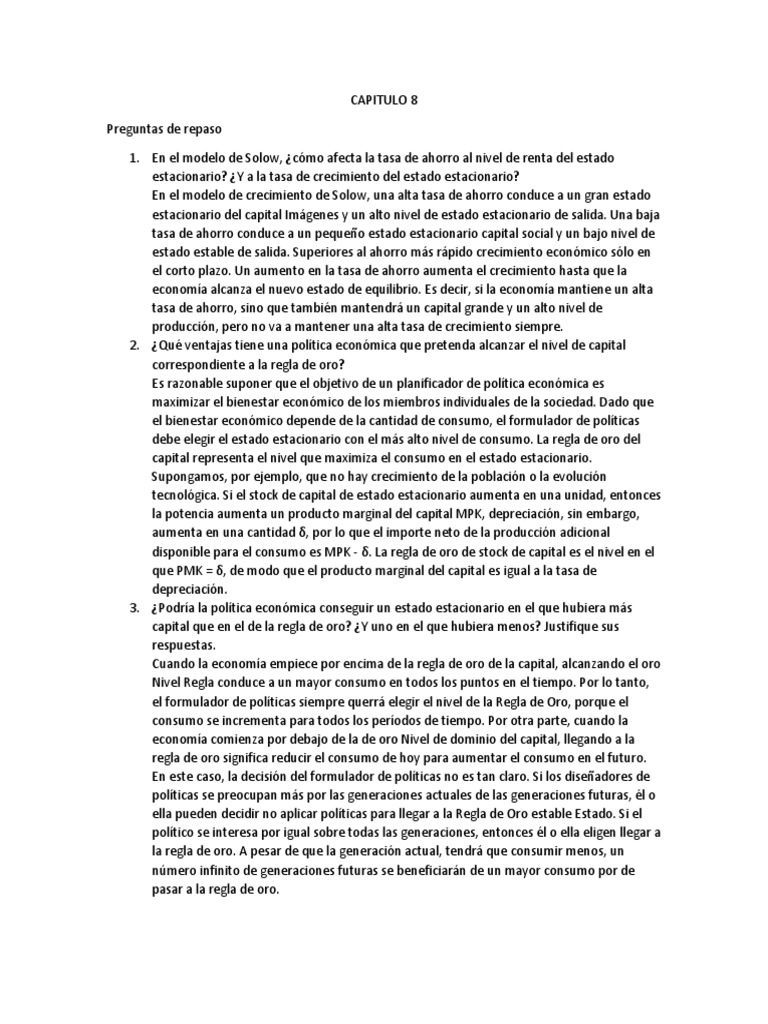 CAPITULO 8

Preguntas de repaso

1. En el modelo de Solow, ¿cómo afecta la tasa de ahorro al nivel de renta del estado estacionario? ¿Y a la tasa de crecimiento del estado estacionario?
En el modelo de crecimiento de Solow, una alta tasa de ahorro conduce a un gran estado estacionario del capital Imágenes y un alto nivel de estado estacionario de salida. Una baja tasa de ahorro conduce a un pequeño estado estacionario capital social y un bajo nivel de estado estable de salida. Superiores al ahorro más rápido crecimiento económico sólo en el corto plazo. Un aumento en la tasa de ahorro aumenta el crecimiento hasta que la economía alcanza el nuevo estado de equilibrio. Es decir, si la economía mantiene un alta tasa de ahorro, sino que también mantendrá un capital grande y un alto nivel de producción, pero no va a mantener una alta tasa de crecimiento siempre.

2. ¿Qué ventajas tiene una política económica que pretenda alcanzar el nivel de capital correspondiente a la regla de oro?
Es razonable suponer que el objetivo de un planificador de política económica es maximizar el bienestar económico de los miembros individuales de la sociedad. Dado que el bienestar económico depende de la cantidad de consumo, el formulador de políticas debe elegir el estado estacionario con el más alto nivel de consumo. La regla de oro del capital representa el nivel que maximiza el consumo en el estado estacionario. Supongamos, por ejemplo, que no hay crecimiento de la población o la evolución tecnológica. Si el stock de capital de estado estacionario aumenta en una unidad, entonces la potencia aumenta un producto marginal del capital MPK, depreciación, sin embargo, aumenta en una cantidad δ, por lo que el importe neto de la producción adicional disponible para el consumo es MPK - δ. La regla de oro de stock de capital es el nivel en el que PMK = δ, de modo que el producto marginal del capital es igual a la tasa de depreciación.

3. ¿Podría la política económica conseguir un estado estacionario en el que hubiera más capital que en el de la regla de oro? ¿Y uno en el que hubiera menos? Justifique sus respuestas.
Cuando la economía empiece por encima de la regla de oro de la capital, alcanzando el oro Nivel Regla conduce a un mayor consumo en todos los puntos en el tiempo. Por lo tanto, el formulador de políticas siempre querrá elegir el nivel de la Regla de Oro, porque el consumo se incrementa para todos los periodos de tiempo. Por otra parte, cuando la economía comienza por debajo de la de oro Nivel de dominio del capital, llegando a la regla de oro significa reducir el consumo de hoy para aumentar el consumo en el futuro. En este caso, la decisión del formulador de políticas no es tan claro. Si los diseñadores de políticas se preocupan más por las generaciones actuales de las generaciones futuras, él o ella pueden decidir no aplicar políticas para llegar a la Regla de Oro estable Estado. Si el político se interesa por igual sobre todas las generaciones, entonces él o ella eligen llegar a la regla de oro. A pesar de que la generación actual, tendrá que consumir menos, un número infinito de generaciones futuras se beneficiarán de un mayor consumo por de pasar a la regla de oro.